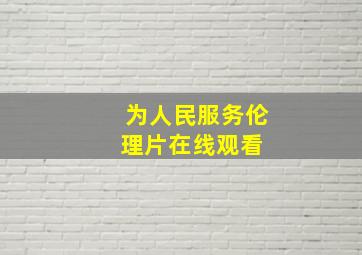 为人民服务伦理片在线观看